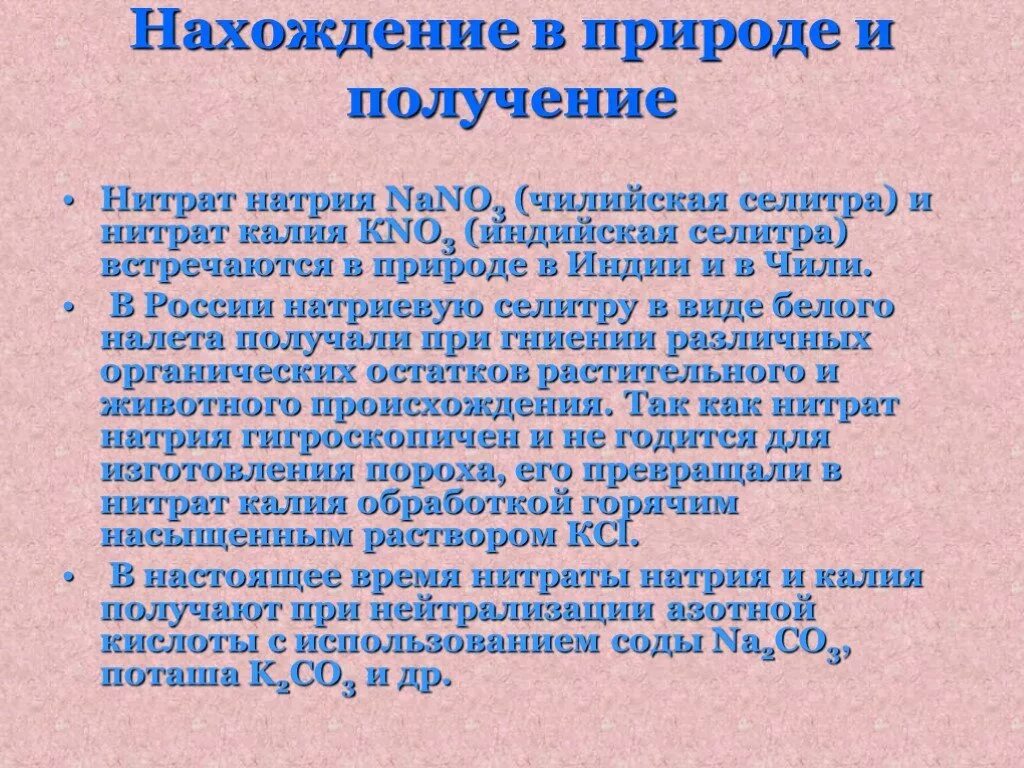 Нахождение в природе и получение

• Нитрат натрия $NaNO_3$ (чилийская селитра) и нитрат калия $KNO_3$ (индийская селитра) встречаются в природе в Индии и в Чили.

• В России натриевую селитру в виде белого налета получали при гниении различных органических остатков растительного и животного происхождения. Так как нитрат натрия гигроскопичен и не годится для изготовления пороха, его превращали в нитрат калия обработкой горячим насыщенным раствором $KCl$.

• В настоящее время нитраты натрия и калия получают при нейтрализации азотной кислоты с использованием соды $Na_2CO_3$, поташа $K_2CO_3$ и др.